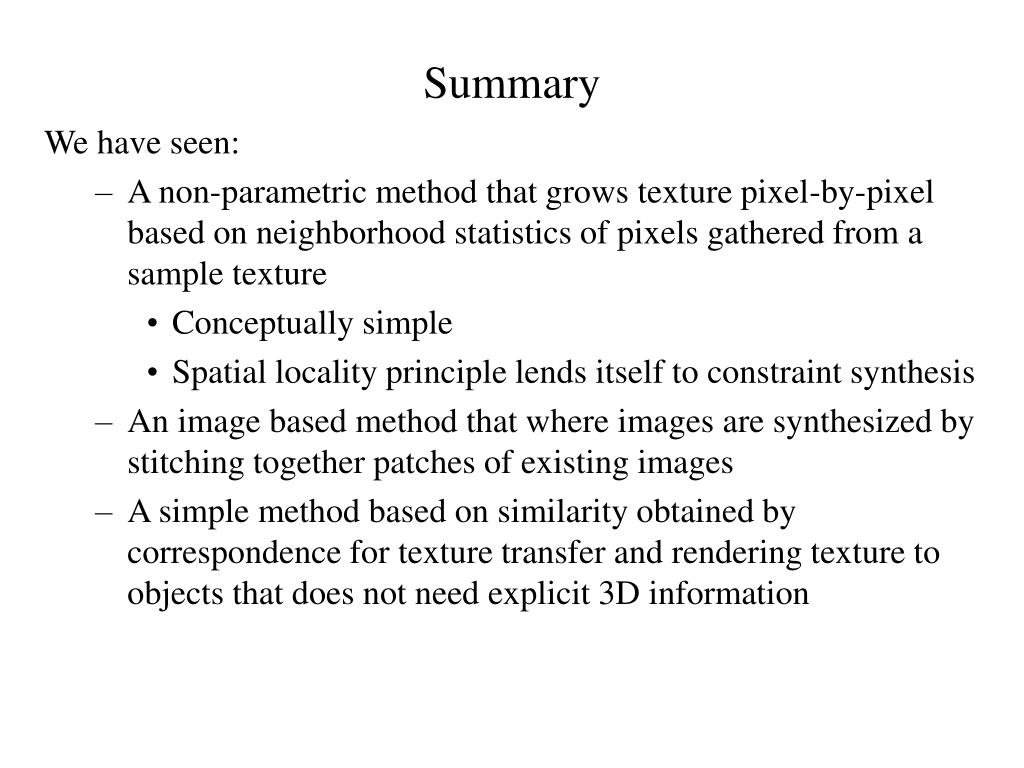 Summary

We have seen:

– A non-parametric method that grows texture pixel-by-pixel based on neighborhood statistics of pixels gathered from a sample texture

• Conceptually simple

• Spatial locality principle lends itself to constraint synthesis

– An image based method that where images are synthesized by stitching together patches of existing images

– A simple method based on similarity obtained by correspondence for texture transfer and rendering texture to objects that does not need explicit 3D information